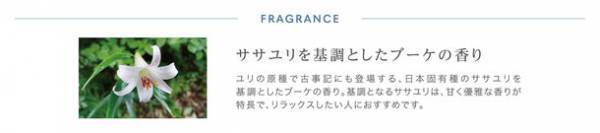 FRAGRANCE

ササユリを基調としたブーケの香り

ユリの原種で古事記にも登場する、日本固有種のササユリを基調としたブーケの香り。基調となるササユリは、甘く優雅な香りが特長で、リラックスしたい人におすすめです。